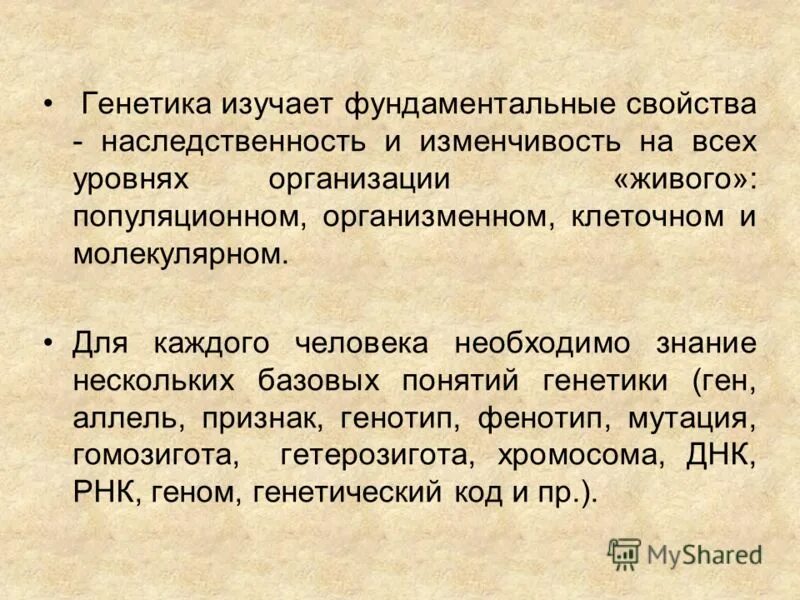 • Генетика изучает фундаментальные свойства - наследственность и изменчивость на всех уровнях организации «живого»: популяционном, организменном, клеточном и молекулярном.

• Для каждого человека необходимо знание нескольких базовых понятий генетики (ген, аллель, признак, генотип, фенотип, мутация, гомозигота, гетерозигота, хромосома, ДНК, РНК, геном, генетический код и пр.).

MyShared